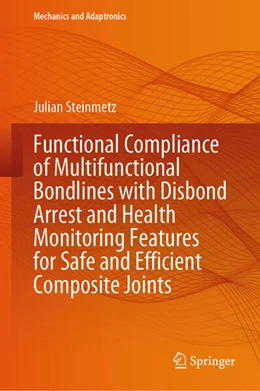 Mechanics and Adaptronics

Julian Steinmetz

Functional Compliance of Multifunctional Bondlines with Disbond Arrest and Health Monitoring Features for Safe and Efficient Composite Joints

Springer